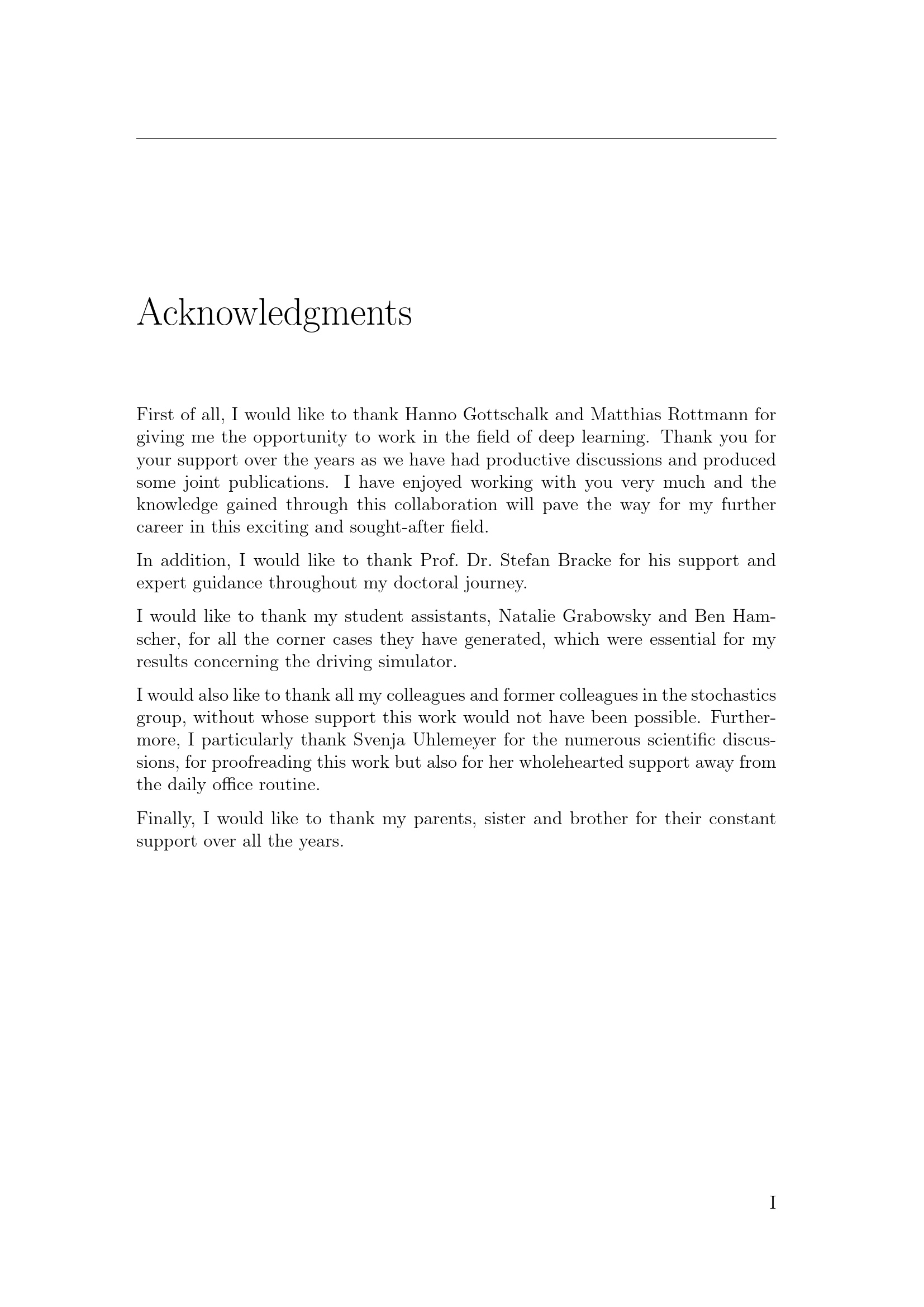 Acknowledgments

First of all, I would like to thank Hanno Gottschalk and Matthias Rottmann for giving me the opportunity to work in the field of deep learning. Thank you for your support over the years as we have had productive discussions and produced some joint publications. I have enjoyed working with you very much and the knowledge gained through this collaboration will pave the way for my further career in this exciting and sought-after field.

In addition, I would like to thank Prof. Dr. Stefan Bracke for his support and expert guidance throughout my doctoral journey.

I would like to thank my student assistants, Natalie Grabowsky and Ben Hamscher, for all the corner cases they have generated, which were essential for my results concerning the driving simulator.

I would also like to thank all my colleagues and former colleagues in the stochastics group, without whose support this work would not have been possible. Furthermore, I particularly thank Svenja Uhlemeyer for the numerous scientific discussions, for proofreading this work but also for her wholehearted support away from the daily office routine.

Finally, I would like to thank my parents, sister and brother for their constant support over all the years.

I